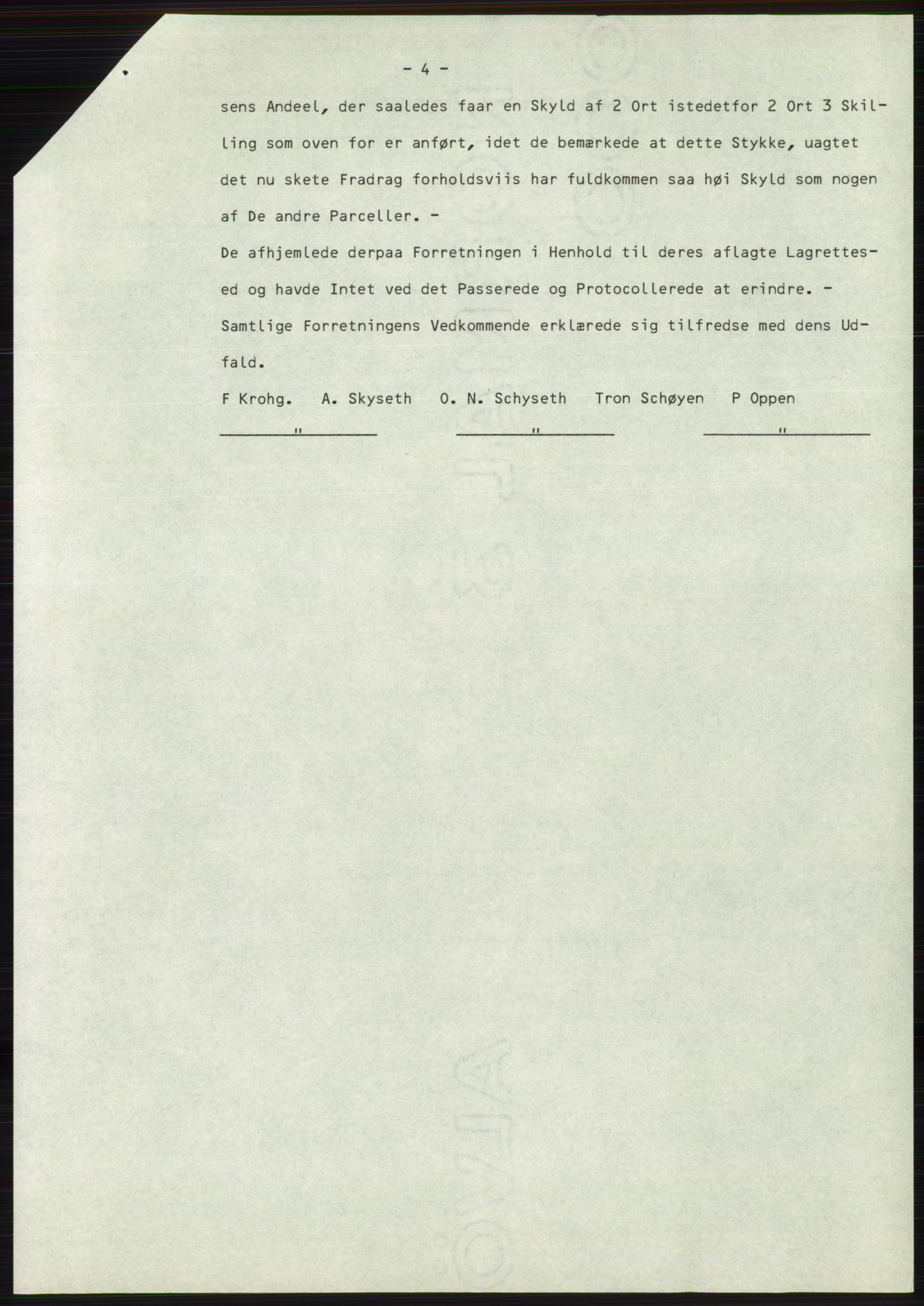 - 4 -

sens Andeel, der saaledes faar en Skyld af 2 Ort istedetfor 2 Ort 3 Skilling som oven for er anført, idet de bemærkede at dette Stykke, uagtet det nu skete Fradrag forholdsviis har fuldkommen saa høi Skyld som nogen af De andre Parceller. -

De afhjemlede derpaa Forretningen i Henhold til deres aflagte Lagrettesed og havde Intet ved det Passerede og Protocollerede at erindre. -

Samtlige Forretningens Vedkommende erklærede sig tilfredse med dens Udfald.

F Krohg. A. Skyseth O. N. Schyseth Tron Schøyen P Oppen

" " "